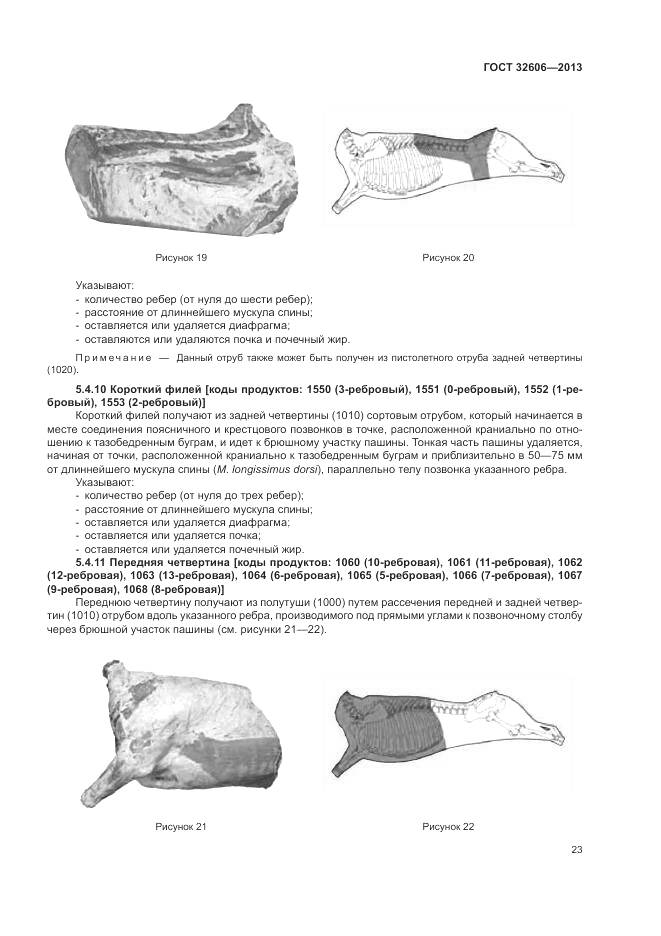 ГОСТ 32606—2013

Рисунок 19

Рисунок 20

Указывают:
- количество ребер (от нуля до шести ребер);
- расстояние от длиннейшего мускула спины;
- оставляется или удаляется диафрагма;
- оставляются или удаляются почка и почечный жир.

Примечание — Данный отруб также может быть получен из пистолетного отруба задней четвертины (1020).

5.4.10 Короткий филей [коды продуктов: 1550 (3-ребровый), 1551 (0-ребровый), 1552 (1-ребровый), 1553 (2-ребровый)]

Короткий филей получают из задней четвертины (1010) сортовым отрубом, который начинается в месте соединения поясничного и крестцового позвонков в точке, расположенной краниально по отношению к тазобедренным буграм, и идет к брюшному участку пашины. Тонкая часть пашины удаляется, начиная от точки, расположенной краниально к тазобедренным буграм и приблизительно в 50—75 мм от длиннейшего мускула спины (M. longissimus dorsi), параллельно телу позвонка указанного ребра.

Указывают:
- количество ребер (от нуля до трех ребер);
- расстояние от длиннейшего мускула спины;
- оставляется или удаляется диафрагма;
- оставляется или удаляется почка;
- оставляется или удаляется почечный жир.

5.4.11 Передняя четвертина [коды продуктов: 1060 (10-ребровая), 1061 (11-ребровая), 1062 (12-ребровая), 1063 (13-ребровая), 1064 (6-ребровая), 1065 (5-ребровая), 1066 (7-ребровая), 1067 (9-ребровая), 1068 (8-ребровая)]

Переднюю четвертину получают из полутуши (1000) путем рассечения передней и задней четвертин (1010) отрубом вдоль указанного ребра, производимого под прямыми углами к позвоночному столбу через брюшной участок пашины (см. рисунки 21—22).

Рисунок 21

Рисунок 22

23